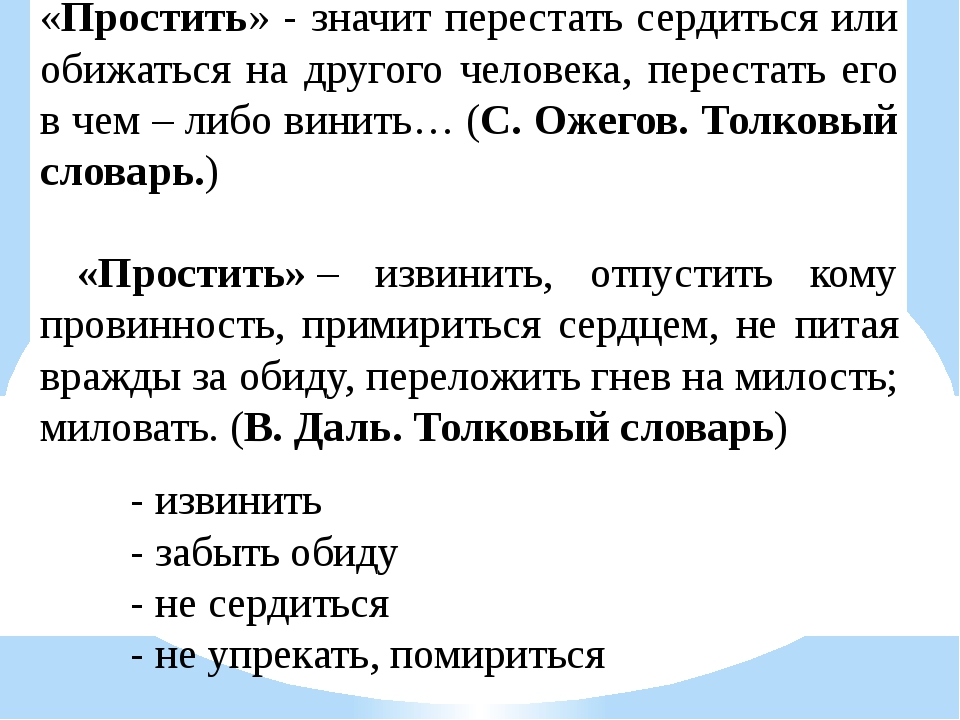 «Простить» - значит перестать сердиться или обижаться на другого человека, перестать его в чем – либо винить… (С. Ожегов. Толковый словарь.)

«Простить» – извинить, отпустить кому провинность, примириться сердцем, не питая вражды за обиду, переложить гнев на милость; миловать. (В. Даль. Толковый словарь)

- извинить
- забыть обиду
- не сердиться
- не упрекать, помириться